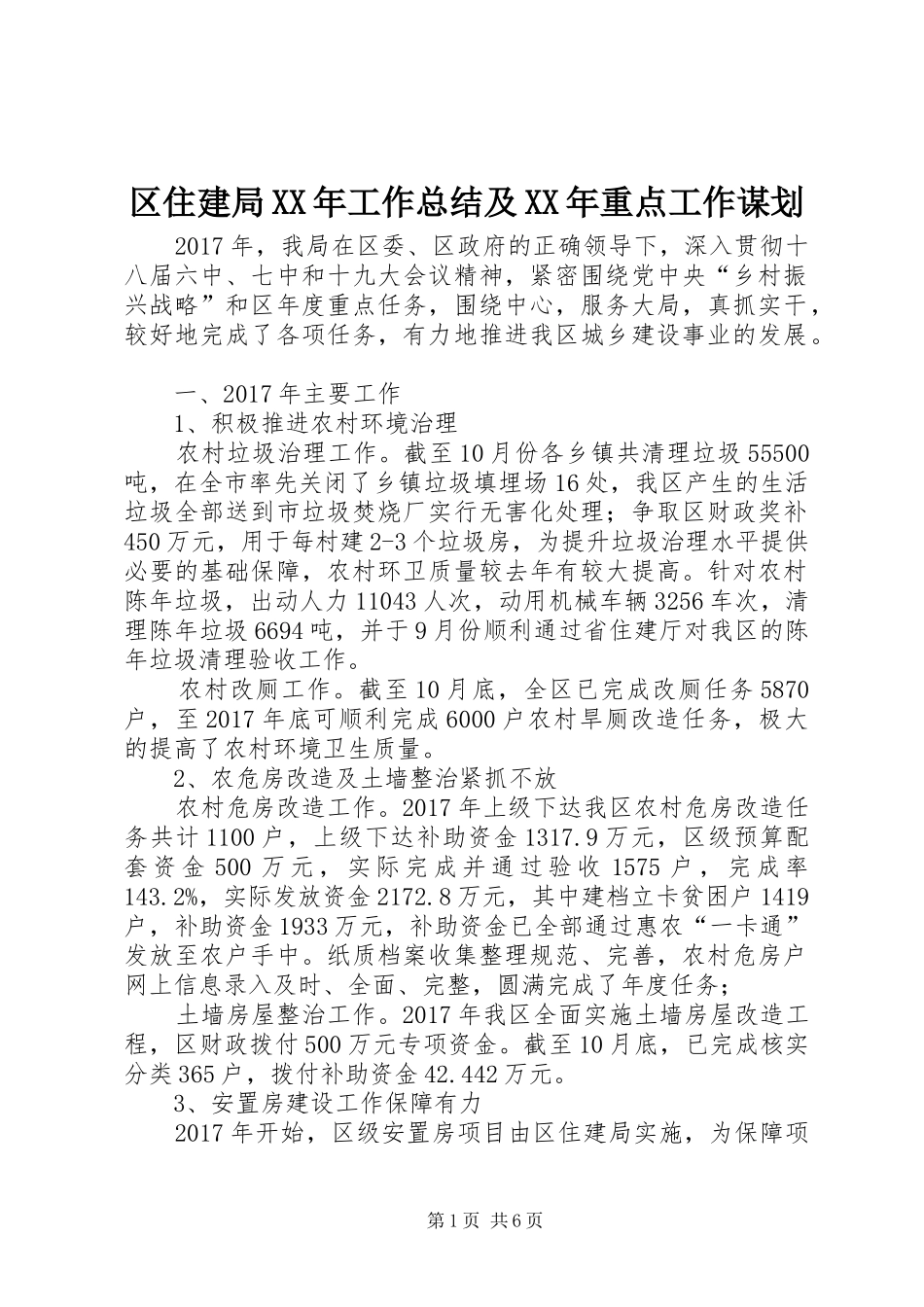 区住建局XX年工作总结及XX年重点工作谋划

2017年，我局在区委、区政府的正确领导下，深入贯彻十八届六中、七中和十九大会议精神，紧密围绕党中央“乡村振兴战略”和区年度重点任务，围绕中心，服务大局，真抓实干，较好地完成了各项任务，有力地推进我区城乡建设事业的发展。

一、2017年主要工作

1、积极推进农村环境治理

农村垃圾治理工作。截至10月份各乡镇共清理垃圾55500吨，在全市率先关闭了乡镇垃圾填埋场16处，我区产生的生活垃圾全部送到市垃圾焚烧厂实行无害化处理；争取区财政奖补450万元，用于每村建2-3个垃圾房，为提升垃圾治理水平提供必要的基础保障，农村环卫质量较去年有较大提高。针对农村陈年垃圾，出动人力11043人次，动用机械车辆3256车次，清理陈年垃圾6694吨，并于9月份顺利通过省住建厅对我区的陈年垃圾清理验收工作。

农村改厕工作。截至10月底，全区已完成改厕任务5870户，至2017年底可顺利完成6000户农村旱厕改造任务，极大的提高了农村环境卫生质量。

2、农危房改造及土墙整治紧抓不放

农村危房改造工作。2017年上级下达我区农村危房改造任务共计1100户，上级下达补助资金1317.9万元，区级预算配套资金500万元，实际完成并通过验收1575户，完成率143.2%，实际发放资金2172.8万元，其中建档立卡贫困户1419户，补助资金1933万元，补助资金已全部通过惠农“一卡通”发放至农户手中。纸质档案收集整理规范、完善，农村危房户网上信息录入及时、全面、完整，圆满完成了年度任务；

土墙房屋整治工作。2017年我区全面实施土墙房屋改造工程，区财政拨付500万元专项资金。截至10月底，已完成核实分类365户，拨付补助资金42.442万元。

3、安置房建设工作保障有力

2017年开始，区级安置房项目由区住建局实施，为保障项

第1页 共6页